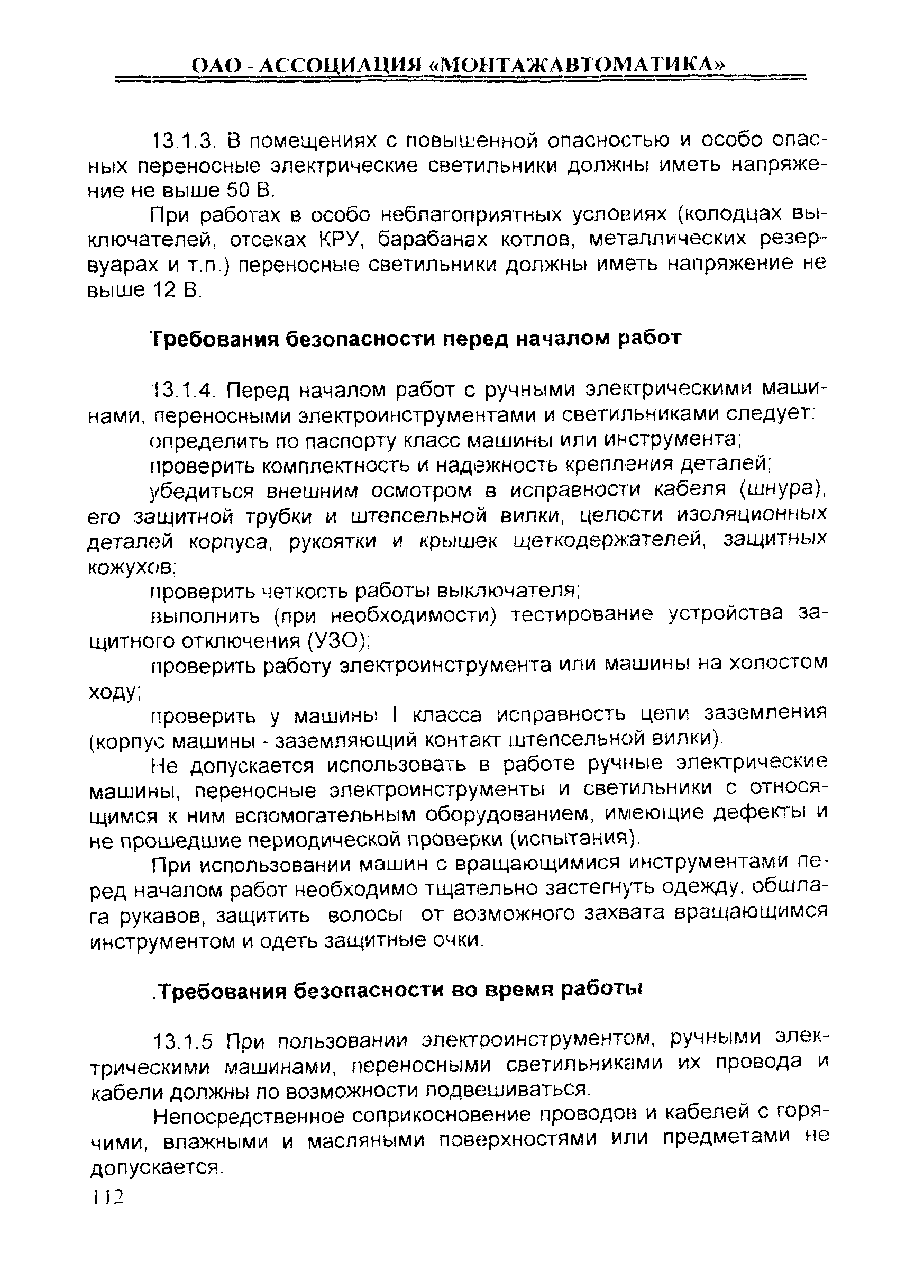 ОАО - АССОЦИАЦИЯ «МОНТАЖАВТОМАТИКА»

13.1.3. В помещениях с повышенной опасностью и особо опасных переносные электрические светильники должны иметь напряжение не выше 50 В.

При работах в особо неблагоприятных условиях (колодцах выключателей, отсеках КРУ, барабанах котлов, металлических резервуарах и т.п.) переносные светильники должны иметь напряжение не выше 12 В.

Требования безопасности перед началом работ

13.1.4. Перед началом работ с ручными электрическими машинами, переносными электроинструментами и светильниками следует:

определить по паспорту класс машины или инструмента;

проверить комплектность и надежность крепления деталей;

убедиться внешним осмотром в исправности кабеля (шнура), его защитной трубки и штепсельной вилки, целости изоляционных деталей корпуса, рукоятки и крышек щеткодержателей, защитных кожухов;

проверить четкость работы выключателя;

выполнить (при необходимости) тестирование устройства защитного отключения (УЗО);

проверить работу электроинструмента или машины на холостом ходу;

проверить у машины I класса исправность цепи заземления (корпус машины - заземляющий контакт штепсельной вилки).

Не допускается использовать в работе ручные электрические машины, переносные электроинструменты и светильники с относящимся к ним вспомогательным оборудованием, имеющие дефекты и не прошедшие периодической проверки (испытания).

При использовании машин с вращающимися инструментами перед началом работ необходимо тщательно застегнуть одежду, обшлага рукавов, защитить волосы от возможного захвата вращающимся инструментом и одеть защитные очки.

.Требования безопасности во время работы

13.1.5 При пользовании электроинструментом, ручными электрическими машинами, переносными светильниками их провода и кабели должны по возможности подвешиваться.

Непосредственное соприкосновение проводов и кабелей с горячими, влажными и масляными поверхностями или предметами не допускается.

112